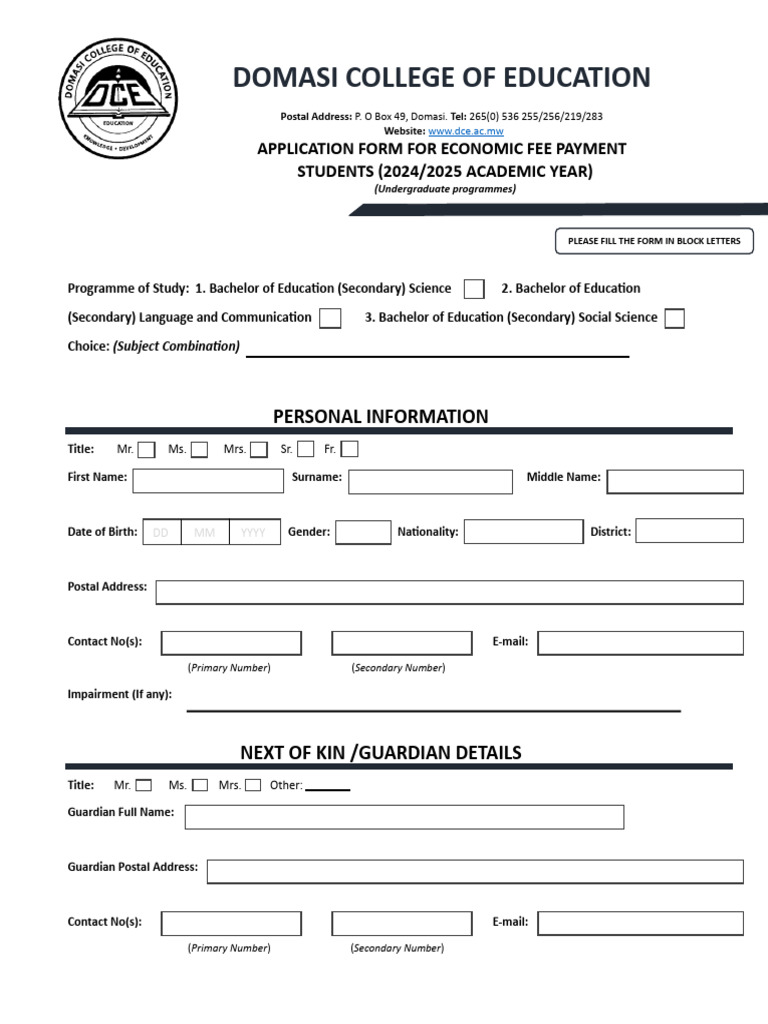 DOMASI COLLEGE OF EDUCATION
DCE
EDUCATION
KNOWLEDGE • DEVELOPMENT

DOMASI COLLEGE OF EDUCATION

Postal Address: P. O Box 49, Domasi. Tel: 265(0) 536 255/256/219/283
Website: www.dce.ac.mw

APPLICATION FORM FOR ECONOMIC FEE PAYMENT STUDENTS (2024/2025 ACADEMIC YEAR)
(Undergraduate programmes)

PLEASE FILL THE FORM IN BLOCK LETTERS

Programme of Study: 1. Bachelor of Education (Secondary) Science 2. Bachelor of Education (Secondary) Language and Communication 3. Bachelor of Education (Secondary) Social Science

Choice: (Subject Combination)

PERSONAL INFORMATION

Title: Mr. Ms. Mrs. Sr. Fr.

First Name: Surname: Middle Name:

Date of Birth: DD MM YYYY Gender: Nationality: District:

Postal Address:

Contact No(s): E-mail:
(Primary Number) (Secondary Number)

Impairment (If any):

NEXT OF KIN /GUARDIAN DETAILS

Title: Mr. Ms. Mrs. Other:

Guardian Full Name:

Guardian Postal Address:

Contact No(s): E-mail:
(Primary Number) (Secondary Number)